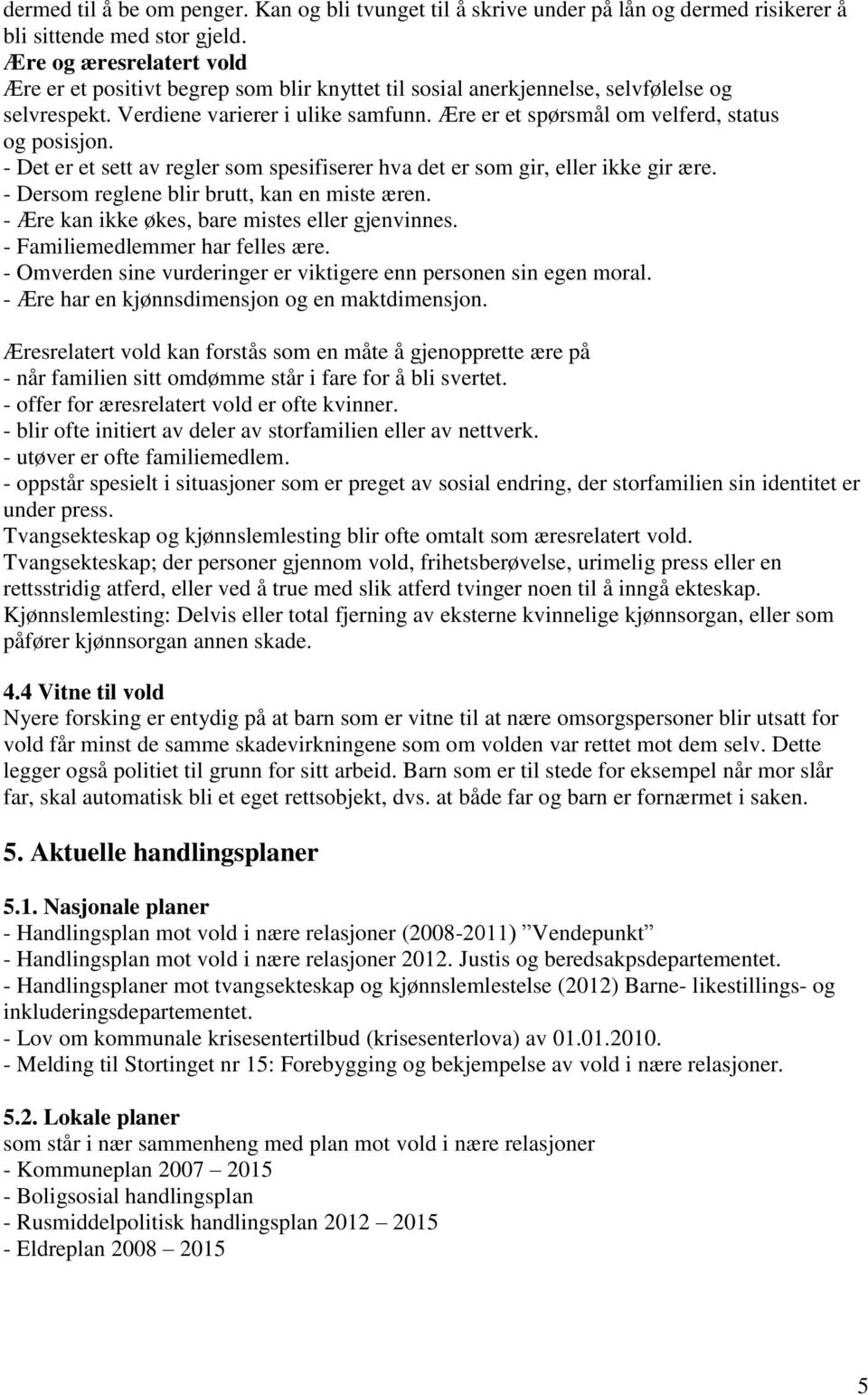 dermed til å be om penger. Kan og bli tvunget til å skrive under på lån og dermed risikerer å bli sittende med stor gjeld.
Ære og æresrelatert vold
Ære er et positivt begrep som blir knyttet til sosial anerkjennelse, selvfølelse og selvrespekt. Verdiene varierer i ulike samfunn. Ære er et spørsmål om velferd, status og posisjon.
- Det er et sett av regler som spesifiserer hva det er som gir, eller ikke gir ære.
- Dersom reglene blir brutt, kan en miste æren.
- Ære kan ikke økes, bare mistes eller gjenvinnes.
- Familiemedlemmer har felles ære.
- Omverden sine vurderinger er viktigere enn personen sin egen moral.
- Ære har en kjønnsdimensjon og en maktdimensjon.

Æresrelatert vold kan forstås som en måte å gjenopprette ære på
- når familien sitt omdømme står i fare for å bli svertet.
- offer for æresrelatert vold er ofte kvinner.
- blir ofte initiert av deler av storfamilien eller av nettverk.
- utøver er ofte familiemedlem.
- oppstår spesielt i situasjoner som er preget av sosial endring, der storfamilien sin identitet er under press.
Tvangsekteskap og kjønnslemlesting blir ofte omtalt som æresrelatert vold.
Tvangsekteskap; der personer gjennom vold, frihetsberøvelse, urimelig press eller en rettsstridig atferd, eller ved å true med slik atferd tvinger noen til å inngå ekteskap.
Kjønnslemlesting: Delvis eller total fjerning av eksterne kvinnelige kjønnsorgan, eller som påfører kjønnsorgan annen skade.

4.4 Vitne til vold
Nyere forsking er entydig på at barn som er vitne til at nære omsorgspersoner blir utsatt for vold får minst de samme skadevirkningene som om volden var rettet mot dem selv. Dette legger også politiet til grunn for sitt arbeid. Barn som er til stede for eksempel når mor slår far, skal automatisk bli et eget rettsobjekt, dvs. at både far og barn er fornærmet i saken.

5. Aktuelle handlingsplaner

5.1. Nasjonale planer
- Handlingsplan mot vold i nære relasjoner (2008-2011) ”Vendepunkt”
- Handlingsplan mot vold i nære relasjoner 2012. Justis og beredsakpsdepartementet.
- Handlingsplaner mot tvangsekteskap og kjønnslemlestelse (2012) Barne- likestillings- og inkluderingsdepartementet.
- Lov om kommunale krisesentertilbud (krisesenterlova) av 01.01.2010.
- Melding til Stortinget nr 15: Forebygging og bekjempelse av vold i nære relasjoner.

5.2. Lokale planer
som står i nær sammenheng med plan mot vold i nære relasjoner
- Kommuneplan 2007 – 2015
- Boligsosial handlingsplan
- Rusmiddelpolitisk handlingsplan 2012 – 2015
- Eldreplan 2008 – 2015

5